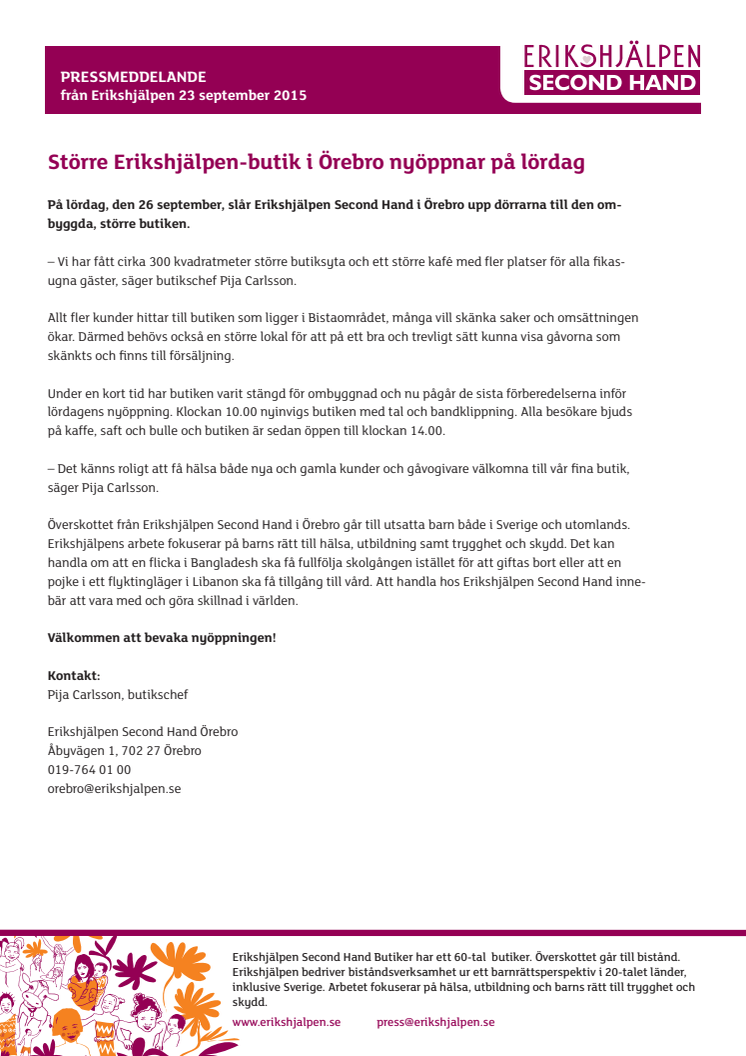 PRESSMEDDELANDE
från Erikshjälpen 23 september 2015

ERIKSHJÄLPEN
SECOND HAND

Större Erikshjälpen-butik i Örebro nyöppnar på lördag

På lördag, den 26 september, slår Erikshjälpen Second Hand i Örebro upp dörrarna till den ombyggda, större butiken.

– Vi har fått cirka 300 kvadratmeter större butiksyta och ett större kafé med fler platser för alla fikasugna gäster, säger butikschef Pija Carlsson.

Allt fler kunder hittar till butiken som ligger i Bistaområdet, många vill skänka saker och omsättningen ökar. Därmed behövs också en större lokal för att på ett bra och trevligt sätt kunna visa gåvorna som skänkts och finns till försäljning.

Under en kort tid har butiken varit stängd för ombyggnad och nu pågår de sista förberedelserna inför lördagens nyöppning. Klockan 10.00 nyinvigs butiken med tal och bandklippning. Alla besökare bjuds på kaffe, saft och bulle och butiken är sedan öppen till klockan 14.00.

– Det känns roligt att få hälsa både nya och gamla kunder och gåvogivare välkomna till vår fina butik, säger Pija Carlsson.

Överskottet från Erikshjälpen Second Hand i Örebro går till utsatta barn både i Sverige och utomlands. Erikshjälpens arbete fokuserar på barns rätt till hälsa, utbildning samt trygghet och skydd. Det kan handla om att en flicka i Bangladesh ska få fullfölja skolgången istället för att giftas bort eller att en pojke i ett flyktingläger i Libanon ska få tillgång till vård. Att handla hos Erikshjälpen Second Hand innebär att vara med och göra skillnad i världen.

Välkommen att bevaka nyöppningen!

Kontakt:
Pija Carlsson, butikschef

Erikshjälpen Second Hand Örebro
Åbyvägen 1, 702 27 Örebro
019-764 01 00
orebro@erikshjalpen.se

Erikshjälpen Second Hand Butiker har ett 60-tal butiker. Överskottet går till bistånd. Erikshjälpen bedriver biståndsverksamhet ur ett barnrättsperspektiv i 20-talet länder, inklusive Sverige. Arbetet fokuserar på hälsa, utbildning och barns rätt till trygghet och skydd.
www.erikshjalpen.se press@erikshjalpen.se